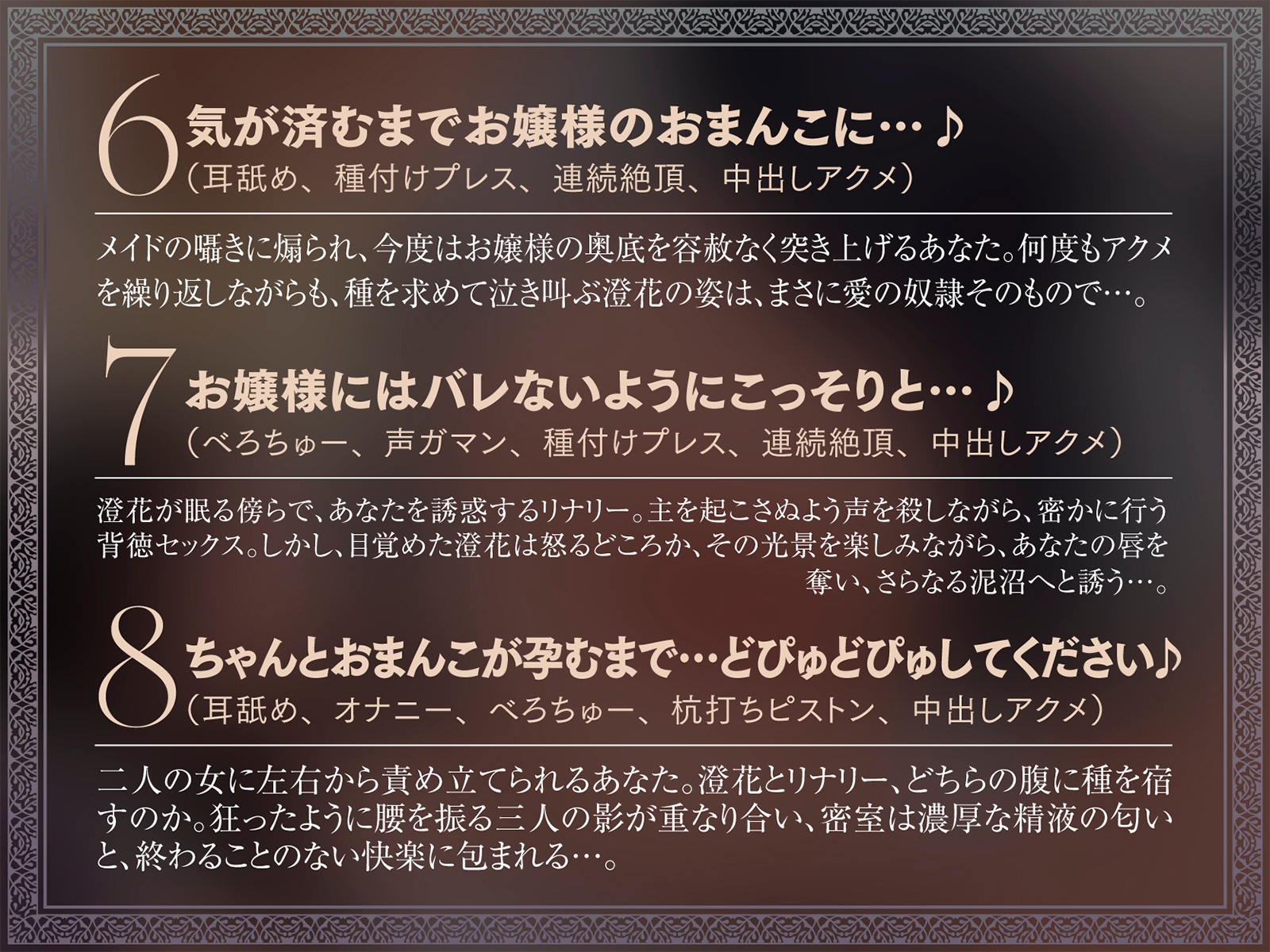 6 気が済むまでお嬢様のおまんこに…♪
（耳舐め、種付けプレス、連続絶頂、中出しアクメ）

メイドの囁きに煽られ、今度はお嬢様の奥底を容赦なく突き上げるあなた。何度もアクメを繰り返しながらも、種を求めて泣き叫ぶ澄花の姿は、まさに愛の奴隷そのもので…。

7 お嬢様にはバレないようにこっそりと…♪
（べろちゅー、声ガマン、種付けプレス、連続絶頂、中出しアクメ）

澄花が眠る傍らで、あなたを誘惑するリナリー。主を起こさぬよう声を殺しながら、密かに行う背徳セックス。しかし、目覚めた澄花は怒るどころか、その光景を楽しみながら、あなたの唇を奪い、さらなる泥沼へと誘う…。

8 ちゃんとおまんこが孕むまで…どぴゅどぴゅしてください♪
（耳舐め、オナニー、べろちゅー、杭打ちピストン、中出しアクメ）

二人の女に左右から責め立てられるあなた。澄花とリナリー、どちらの腹に種を宿すのか。狂ったように腰を振る三人の影が重なり合い、密室は濃厚な精液の匂いと、終わることのない快楽に包まれる…。